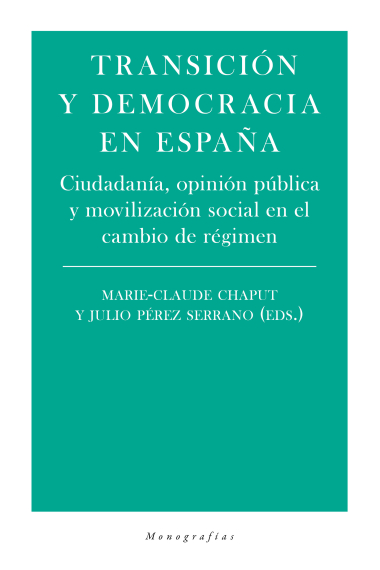 TRANSICIÓN Y DEMOCRACIA EN ESPAÑA

Ciudadanía, opinión pública y movilización social en el cambio de régimen

MARIE-CLAUDE CHAPUT Y JULIO PÉREZ SERRANO (EDS.)

Monografías